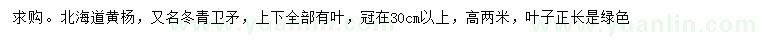 求购。北海道黄杨，又名冬青卫矛，上下全部有叶，冠在30cm以上，高两米，叶子正长是绿色

www.yuanlin.com